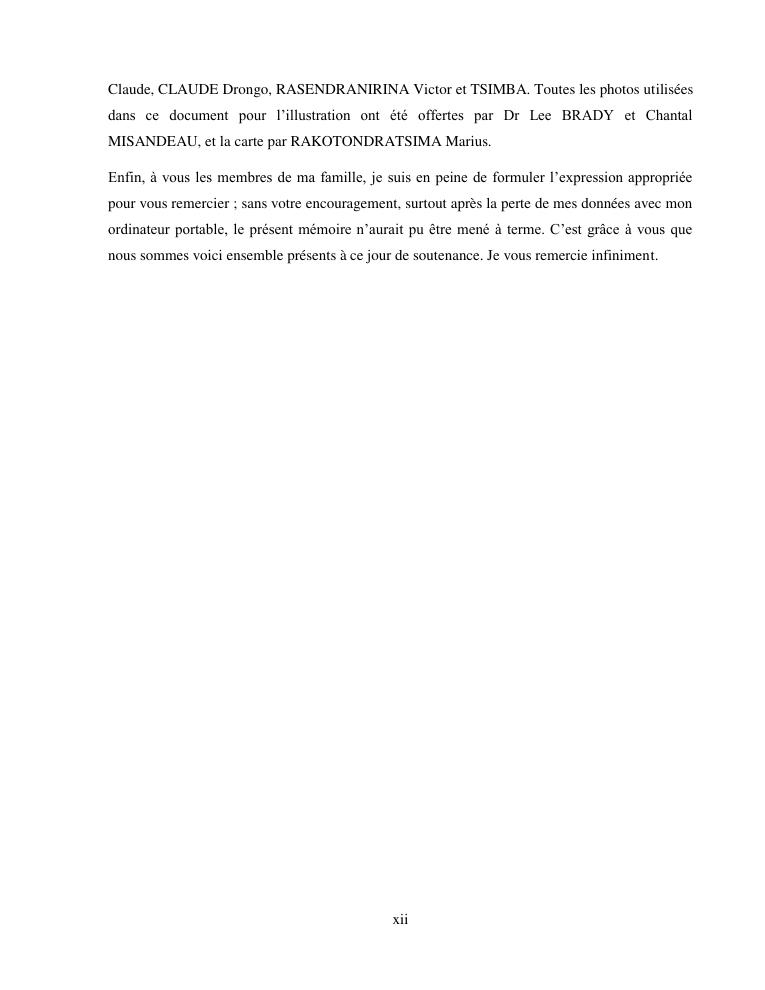 Claude, CLAUDE Drongo, RASENDRANIRINA Victor et TSIMBA. Toutes les photos utilisées dans ce document pour l'illustration ont été offertes par Dr Lee BRADY et Chantal MISANDEAU, et la carte par RAKOTONDRATSIMA Marius.

Enfin, à vous les membres de ma famille, je suis en peine de formuler l'expression appropriée pour vous remercier ; sans votre encouragement, surtout après la perte de mes données avec mon ordinateur portable, le présent mémoire n'aurait pu être mené à terme. C'est grâce à vous que nous sommes voici ensemble présents à ce jour de soutenance. Je vous remercie infiniment.

xii